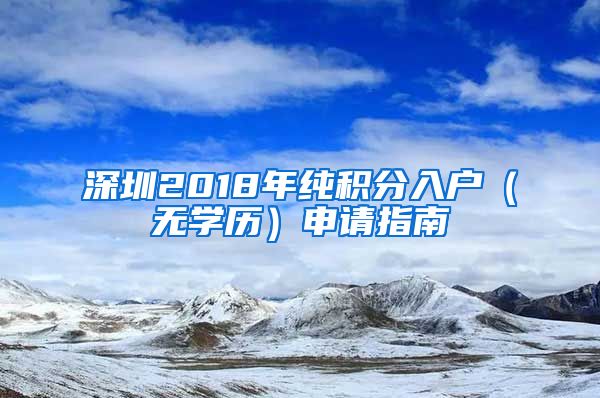 深圳2018年纯积分入户（无学历）申请指南